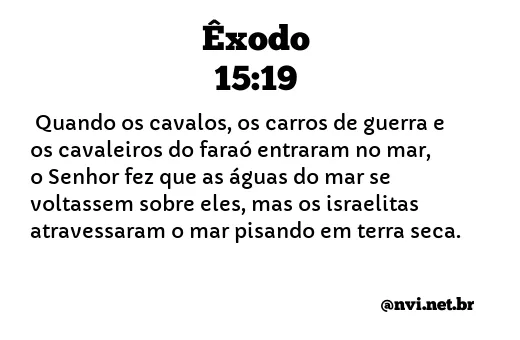 Êxodo
15:19

Quando os cavalos, os carros de guerra e os cavaleiros do faraó entraram no mar, o Senhor fez que as águas do mar se voltassem sobre eles, mas os israelitas atravessaram o mar pisando em terra seca.

@nvi.net.br